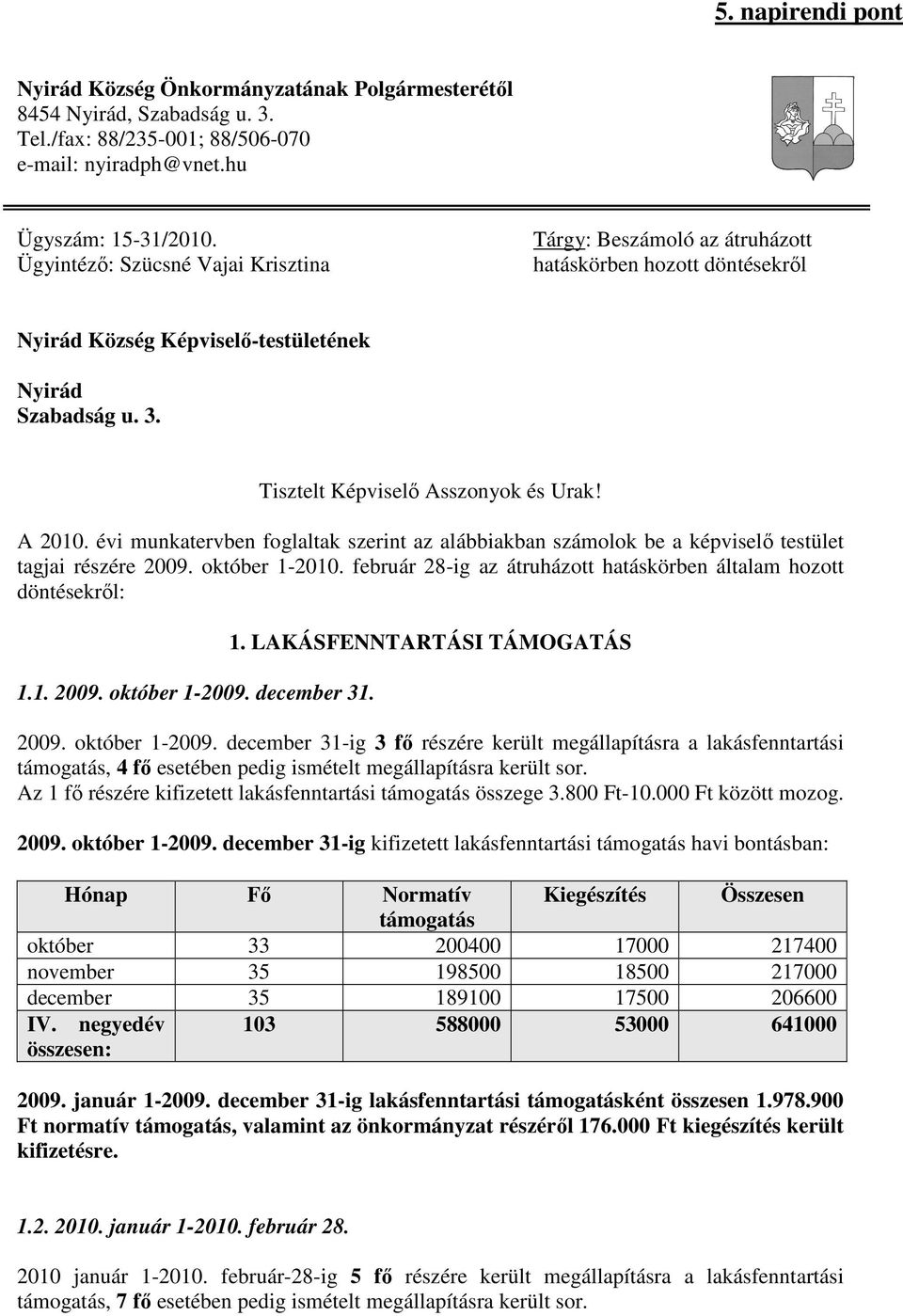 5. napirendi pont

Nyirád Község Önkormányzatának Polgármesterétől
8454 Nyirád, Szabadság u. 3.
Tel./fax: 88/235-001; 88/506-070
e-mail: nyiradph@vnet.hu

Ügyszám: 15-31/2010.
Ügyintéző: Szücsné Vajai Krisztina

Tárgy: Beszámoló az átruházott hatáskörben hozott döntésekről

Nyirád Község Képviselő-testületének

Nyirád
Szabadság u. 3.

Tisztelt Képviselő Asszonyok és Urak!

A 2010. évi munkatervben foglaltak szerint az alábbiakban számolok be a képviselő testület tagjai részére 2009. október 1-2010. február 28-ig az átruházott hatáskörben általam hozott döntésekről:

1. LAKÁSFENNTARTÁSI TÁMOGATÁS

1.1. 2009. október 1-2009. december 31.

2009. október 1-2009. december 31-ig 3 fő részére került megállapításra a lakásfenntartási támogatás, 4 fő esetében pedig ismételt megállapításra került sor.
Az 1 fő részére kifizetett lakásfenntartási támogatás összege 3.800 Ft-10.000 Ft között mozog.

2009. október 1-2009. december 31-ig kifizetett lakásfenntartási támogatás havi bontásban:

| Hónap | Fő | Normatív támogatás | Kiegészítés | Összesen |
|---|---|---|---|---|
| október | 33 | 200400 | 17000 | 217400 |
| november | 35 | 198500 | 18500 | 217000 |
| december | 35 | 189100 | 17500 | 206600 |
| IV. negyedév összesen: | 103 | 588000 | 53000 | 641000 |

2009. január 1-2009. december 31-ig lakásfenntartási támogatásként összesen 1.978.900 Ft normatív támogatás, valamint az önkormányzat részéről 176.000 Ft kiegészítés került kifizetésre.

1.2. 2010. január 1-2010. február 28.

2010 január 1-2010. február-28-ig 5 fő részére került megállapításra a lakásfenntartási támogatás, 7 fő esetében pedig ismételt megállapításra került sor.